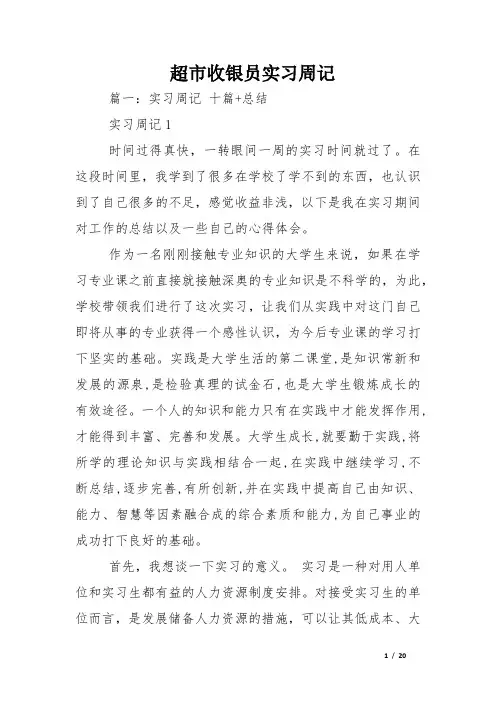 超市收银员实习周记

篇一：实习周记 十篇+总结

实习周记 1

时间过得真快，一转眼间一周的实习时间就过了。在这段时间里，我学到了很多在学校了学不到的东西，也认识到了自己很多的不足，感觉收益非浅，以下是我在实习期间对工作的总结以及一些自己的心得体会。

作为一名刚刚接触专业知识的大学生来说，如果在学习专业课之前直接就接触深奥的专业知识是不科学的，为此，学校带领我们进行了这次实习，让我们从实践中对这门自己即将从事的专业获得一个感性认识，为今后专业课的学习打下坚实的基础。实践是大学生活的第二课堂，是知识常新和发展的源泉，是检验真理的试金石，也是大学生锻炼成长的有效途径。一个人的知识和能力只有在实践中才能发挥作用，才能得到丰富、完善和发展。大学生成长，就要勤于实践，将所学的理论知识与实践相结合一起，在实践中继续学习，不断总结，逐步完善，有所创新，并在实践中提高自己由知识、能力、智慧等因素融合成的综合素质和能力，为自己事业的成功打下良好的基础。

首先，我想谈一下实习的意义。 实习是一种对用人单位和实习生都有益的人力资源制度安排。对接受实习生的单位而言，是发展储备人力资源的措施，可以让其低成本、大

1 / 20